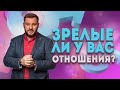 ЗРЕЛЫЕ ЛИ У ВАС ОТНОШЕНИЯ?